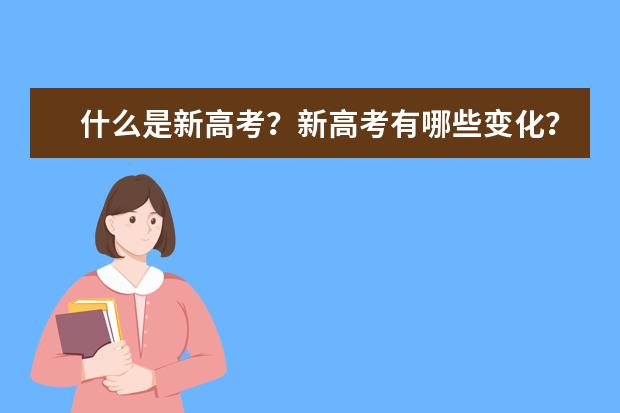 什么是新高考？新高考有哪些变化?